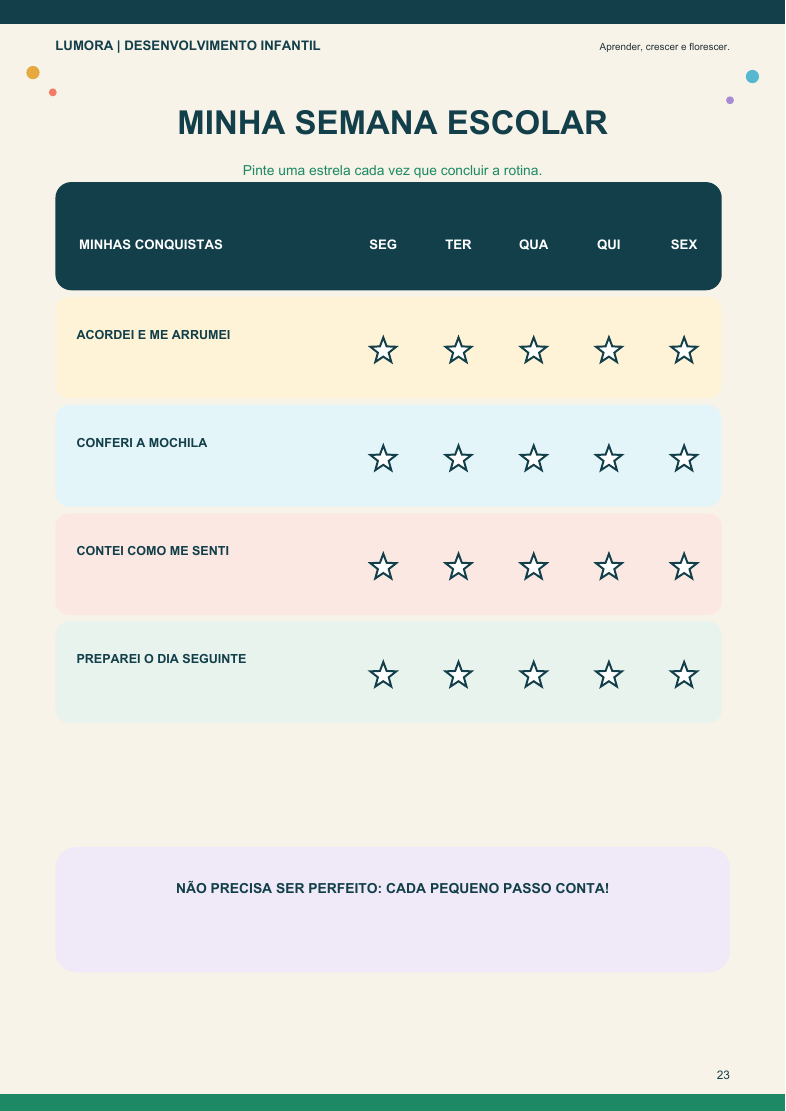 LUMORA | DESENVOLVIMENTO INFANTIL

Aprender, crescer e florescer.

MINHA SEMANA ESCOLAR

Pinte uma estrela cada vez que concluir a rotina.

| MINHAS CONQUISTAS | SEG | TER | QUA | QUI | SEX |
|---|---|---|---|---|---|
| ACORDEI E ME ARRUMEI | ☆ | ☆ | ☆ | ☆ | ☆ |
| CONFERI A MOCHILA | ☆ | ☆ | ☆ | ☆ | ☆ |
| CONTEI COMO ME SENTI | ☆ | ☆ | ☆ | ☆ | ☆ |
| PREPAREI O DIA SEGUINTE | ☆ | ☆ | ☆ | ☆ | ☆ |

NÃO PRECISA SER PERFEITO: CADA PEQUENO PASSO CONTA!

23